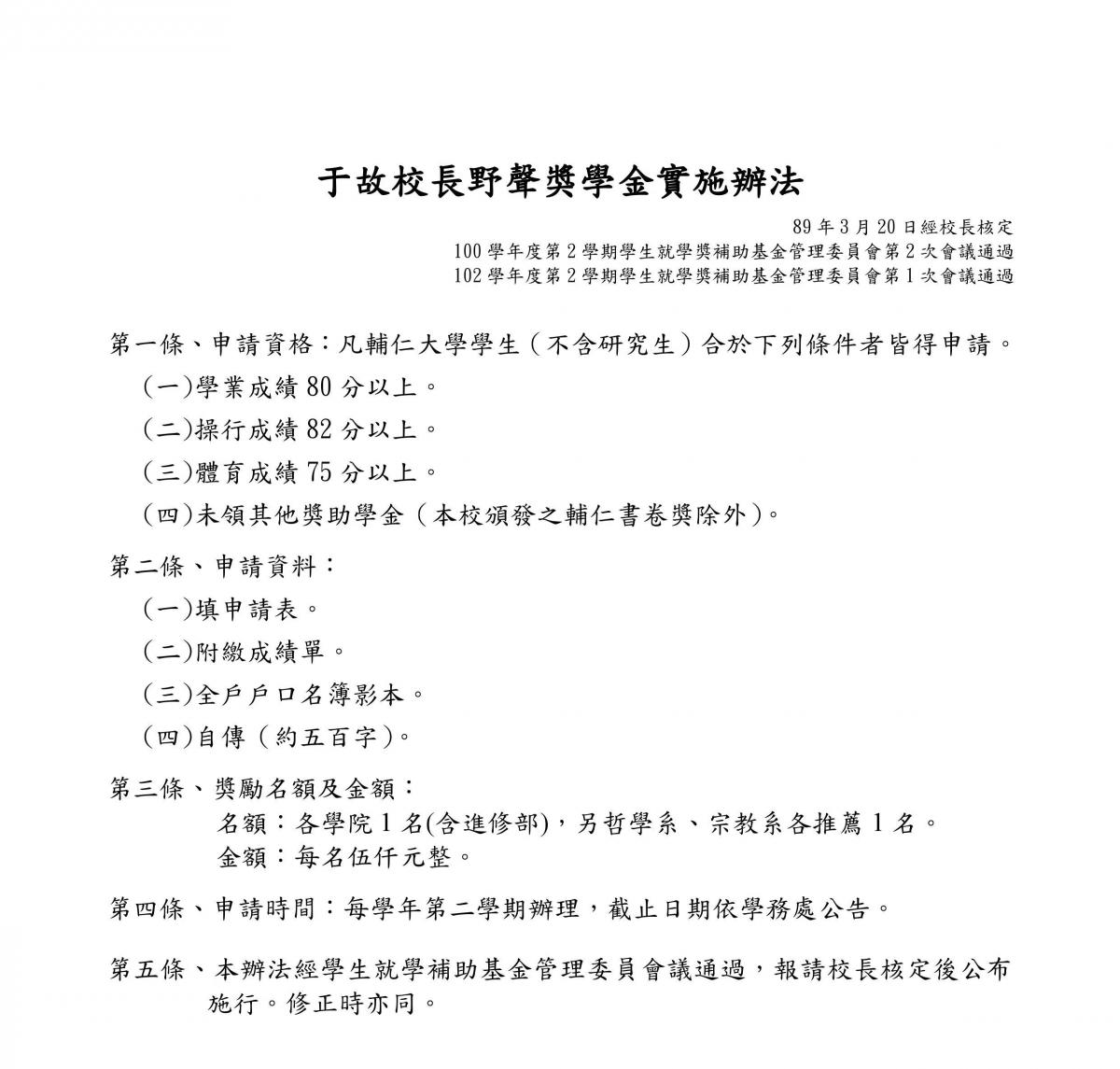 于故校長野聲獎學金實施辦法

89 年 3 月 20 日經校長核定
100 學年度第 2 學期學生就學獎補助基金管理委員會第 2 次會議通過
102 學年度第 2 學期學生就學獎補助基金管理委員會第 1 次會議通過

第一條、申請資格：凡輔仁大學學生（不含研究生）合於下列條件者皆得申請。
（一）學業成績 80 分以上。
（二）操行成績 82 分以上。
（三）體育成績 75 分以上。
（四）未領其他獎助學金（本校頒發之輔仁書卷獎除外）。

第二條、申請資料：
（一）填申請表。
（二）附繳成績單。
（三）全戶戶口名簿影本。
（四）自傳（約五百字）。

第三條、獎勵名額及金額：
名額：各學院 1 名(含進修部)，另哲學系、宗教系各推薦 1 名。
金額：每名伍仟元整。

第四條、申請時間：每學年第二學期辦理，截止日期依學務處公告。

第五條、本辦法經學生就學補助基金管理委員會議通過，報請校長核定後公布施行。修正時亦同。